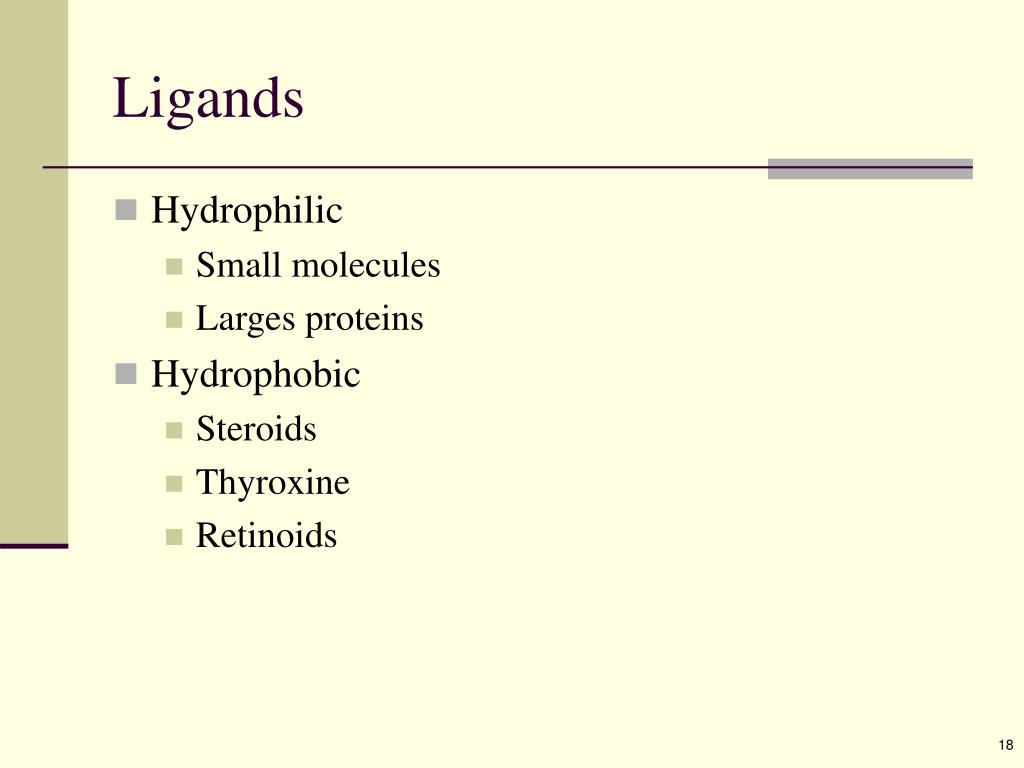 Ligands

- Hydrophilic
  - Small molecules
  - Larges proteins
- Hydrophobic
  - Steroids
  - Thyroxine
  - Retinoids

18